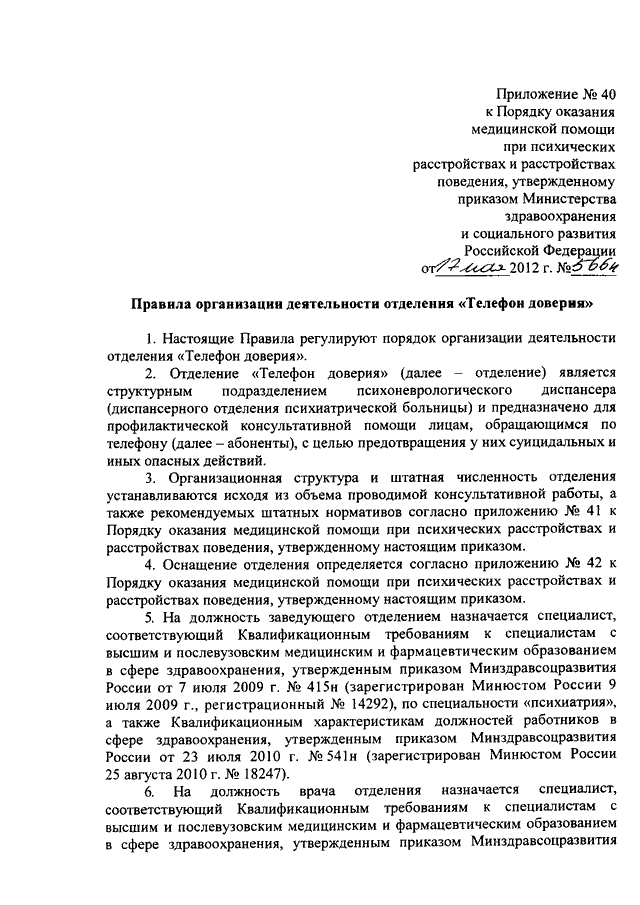 Приложение № 40
к Порядку оказания
медицинской помощи
при психических
расстройствах и расстройствах
поведения, утвержденному
приказом Министерства
здравоохранения
и социального развития
Российской Федерации
от 17 мая 2012 г. № 566н

Правила организации деятельности отделения «Телефон доверия»

1. Настоящие Правила регулируют порядок организации деятельности отделения «Телефон доверия».

2. Отделение «Телефон доверия» (далее – отделение) является структурным подразделением психоневрологического диспансера (диспансерного отделения психиатрической больницы) и предназначено для профилактической консультативной помощи лицам, обращающимся по телефону (далее – абоненты), с целью предотвращения у них суицидальных и иных опасных действий.

3. Организационная структура и штатная численность отделения устанавливаются исходя из объема проводимой консультативной работы, а также рекомендуемых штатных нормативов согласно приложению № 41 к Порядку оказания медицинской помощи при психических расстройствах и расстройствах поведения, утвержденному настоящим приказом.

4. Оснащение отделения определяется согласно приложению № 42 к Порядку оказания медицинской помощи при психических расстройствах и расстройствах поведения, утвержденному настоящим приказом.

5. На должность заведующего отделением назначается специалист, соответствующий Квалификационным требованиям к специалистам с высшим и послевузовским медицинским и фармацевтическим образованием в сфере здравоохранения, утвержденным приказом Минздравсоцразвития России от 7 июля 2009 г. № 415н (зарегистрирован Минюстом России 9 июля 2009 г., регистрационный № 14292), по специальности «психиатрия», а также Квалификационным характеристикам должностей работников в сфере здравоохранения, утвержденным приказом Минздравсоцразвития России от 23 июля 2010 г. № 541н (зарегистрирован Минюстом России 25 августа 2010 г. № 18247).

6. На должность врача отделения назначается специалист, соответствующий Квалификационным требованиям к специалистам с высшим и послевузовским медицинским и фармацевтическим образованием в сфере здравоохранения, утвержденным приказом Минздравсоцразвития